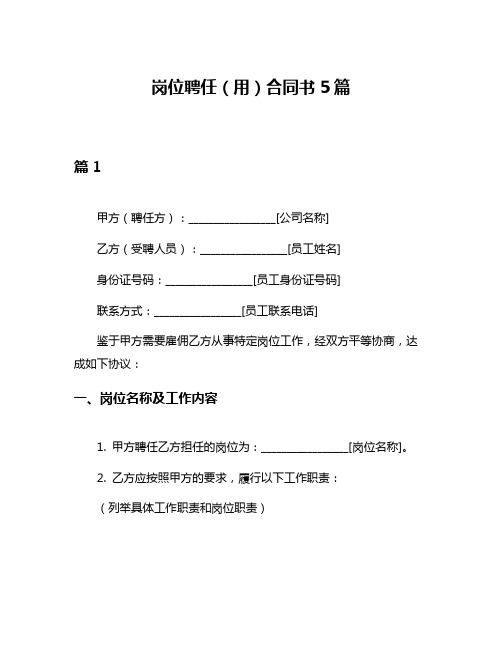 岗位聘任（用）合同书 5 篇

篇 1

甲方（聘任方）：________________[公司名称]

乙方（受聘人员）：________________[员工姓名]

身份证号码：________________[员工身份证号码]

联系方式：________________[员工联系电话]

鉴于甲方需要雇佣乙方从事特定岗位工作，经双方平等协商，达成如下协议：

一、岗位名称及工作内容

1. 甲方聘任乙方担任的岗位为：________________[岗位名称]。

2. 乙方应按照甲方的要求，履行以下工作职责：

（列举具体工作职责和岗位职责）